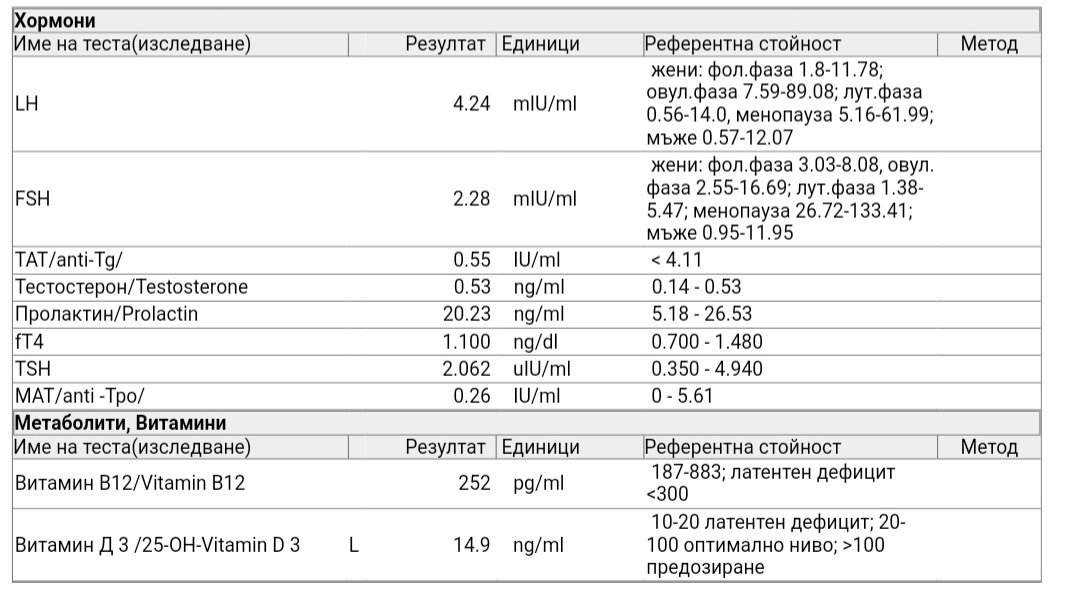 **Хормони**

| Име на теста(изследване) | | Резултат | Единици | Референтна стойност | Метод |
|---|---|---|---|---|---|
| LH | | 4.24 | mIU/ml | жени: фол.фаза 1.8-11.78; овул.фаза 7.59-89.08; лут.фаза 0.56-14.0, менопауза 5.16-61.99; мъже 0.57-12.07 | |
| FSH | | 2.28 | mIU/ml | жени: фол.фаза 3.03-8.08, овул. фаза 2.55-16.69; лут.фаза 1.38-5.47; менопауза 26.72-133.41; мъже 0.95-11.95 | |
| TAT/anti-Tg/ | | 0.55 | IU/ml | < 4.11 | |
| Тестостерон/Testosterone | | 0.53 | ng/ml | 0.14 - 0.53 | |
| Пролактин/Prolactin | | 20.23 | ng/ml | 5.18 - 26.53 | |
| fT4 | | 1.100 | ng/dl | 0.700 - 1.480 | |
| TSH | | 2.062 | uIU/ml | 0.350 - 4.940 | |
| MAT/anti -Tpo/ | | 0.26 | IU/ml | 0 - 5.61 | |

**Метаболити, Витамини**

| Име на теста(изследване) | | Резултат | Единици | Референтна стойност | Метод |
|---|---|---|---|---|---|
| Витамин B12/Vitamin B12 | | 252 | pg/ml | 187-883; латентен дефицит <300 | |
| Витамин Д 3 /25-OH-Vitamin D 3 | L | 14.9 | ng/ml | 10-20 латентен дефицит; 20-100 оптимално ниво; >100 предозиране | |